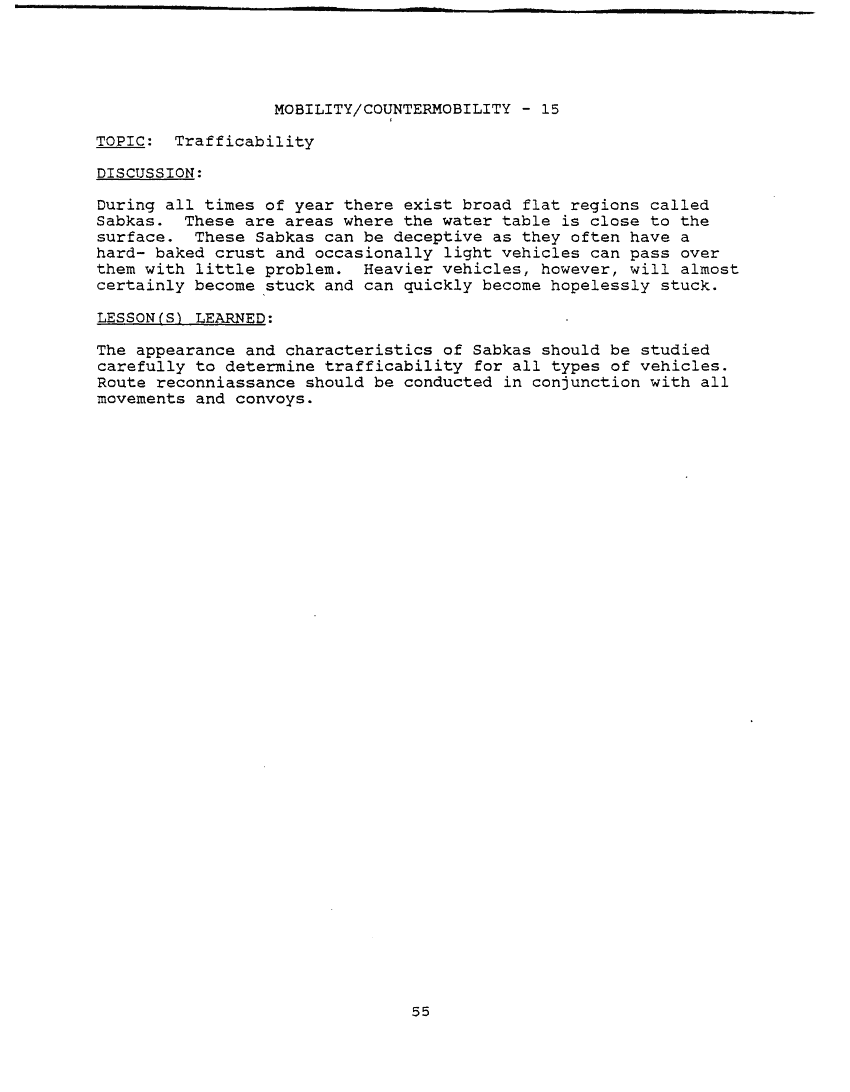 MOBILITY/COUNTERMOBILITY - 15

TOPIC: Trafficability

DISCUSSION:

During all times of year there exist broad flat regions called Sabkas. These are areas where the water table is close to the surface. These Sabkas can be deceptive as they often have a hard- baked crust and occasionally light vehicles can pass over them with little problem. Heavier vehicles, however, will almost certainly become stuck and can quickly become hopelessly stuck.

LESSON(S) LEARNED:

The appearance and characteristics of Sabkas should be studied carefully to determine trafficability for all types of vehicles. Route reconniassance should be conducted in conjunction with all movements and convoys.

55